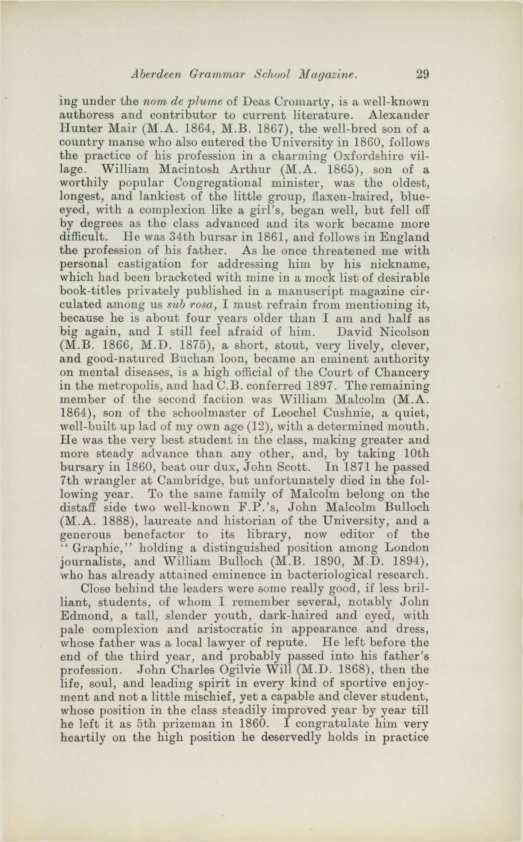 Aberdeen Grammar School Magazine. 29

ing under the nom de plume of Deas Cromarty, is a well-known authoress and contributor to current literature. Alexander Hunter Mair (M.A. 1864, M.B. 1867), the well-bred son of a country manse who also entered the University in 1860, follows the practice of his profession in a charming Oxfordshire village. William Macintosh Arthur (M.A. 1865), son of a worthily popular Congregational minister, was the oldest, longest, and lankiest of the little group, flaxen-haired, blue-eyed, with a complexion like a girl's, began well, but fell off by degrees as the class advanced and its work became more difficult. He was 34th bursar in 1861, and follows in England the profession of his father. As he once threatened me with personal castigation for addressing him by his nickname, which had been bracketed with mine in a mock list of desirable book-titles privately published in a manuscript magazine circulated among us sub rosa, I must refrain from mentioning it, because he is about four years older than I am and half as big again, and I still feel afraid of him. David Nicolson (M.B. 1866, M.D. 1875), a short, stout, very lively, clever, and good-natured Buchan loon, became an eminent authority on mental diseases, is a high official of the Court of Chancery in the metropolis, and had C.B. conferred 1897. The remaining member of the second faction was William Malcolm (M.A. 1864), son of the schoolmaster of Leochel Cushnie, a quiet, well-built up lad of my own age (12), with a determined mouth. He was the very best student in the class, making greater and more steady advance than any other, and, by taking 10th bursary in 1860, beat our dux, John Scott. In 1871 he passed 7th wrangler at Cambridge, but unfortunately died in the following year. To the same family of Malcolm belong on the distaff side two well-known F.P.'s, John Malcolm Bulloch (M.A. 1888), laureate and historian of the University, and a generous benefactor to its library, now editor of the "Graphic," holding a distinguished position among London journalists, and William Bulloch (M.B. 1890, M.D. 1894), who has already attained eminence in bacteriological research.

Close behind the leaders were some really good, if less brilliant, students, of whom I remember several, notably John Edmond, a tall, slender youth, dark-haired and eyed, with pale complexion and aristocratic in appearance and dress, whose father was a local lawyer of repute. He left before the end of the third year, and probably passed into his father's profession. John Charles Ogilvie Will (M.D. 1868), then the life, soul, and leading spirit in every kind of sportive enjoyment and not a little mischief, yet a capable and clever student, whose position in the class steadily improved year by year till he left it as 5th prizeman in 1860. I congratulate him very heartily on the high position he deservedly holds in practice